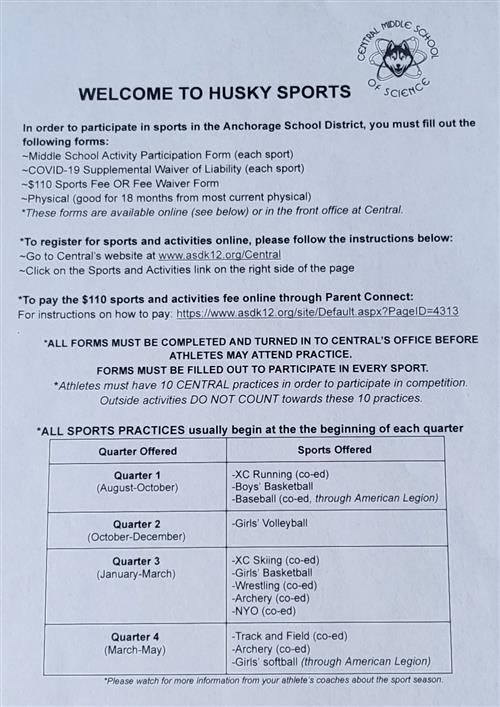 CENTRAL MIDDLE SCHOOL OF SCIENCE

WELCOME TO HUSKY SPORTS

In order to participate in sports in the Anchorage School District, you must fill out the following forms:
~Middle School Activity Participation Form (each sport)
~COVID-19 Supplemental Waiver of Liability (each sport)
~$110 Sports Fee OR Fee Waiver Form
~Physical (good for 18 months from most current physical)
*These forms are available online (see below) or in the front office at Central.

*To register for sports and activities online, please follow the instructions below:
~Go to Central's website at www.asdk12.org/Central
~Click on the Sports and Activities link on the right side of the page

*To pay the $110 sports and activities fee online through Parent Connect:
For instructions on how to pay: https://www.asdk12.org/site/Default.aspx?PageID=4313

*ALL FORMS MUST BE COMPLETED AND TURNED IN TO CENTRAL'S OFFICE BEFORE ATHLETES MAY ATTEND PRACTICE.
FORMS MUST BE FILLED OUT TO PARTICIPATE IN EVERY SPORT.
*Athletes must have 10 CENTRAL practices in order to participate in competition.
Outside activities DO NOT COUNT towards these 10 practices.

*ALL SPORTS PRACTICES usually begin at the the beginning of each quarter

| Quarter Offered | Sports Offered |
|---|---|
| Quarter 1 (August-October) | -XC Running (co-ed) -Boys' Basketball -Baseball (co-ed, through American Legion) |
| Quarter 2 (October-December) | -Girls' Volleyball |
| Quarter 3 (January-March) | -XC Skiing (co-ed) -Girls' Basketball -Wrestling (co-ed) -Archery (co-ed) -NYO (co-ed) |
| Quarter 4 (March-May) | -Track and Field (co-ed) -Archery (co-ed) -Girls' softball (through American Legion) |

*Please watch for more information from your athlete's coaches about the sport season.